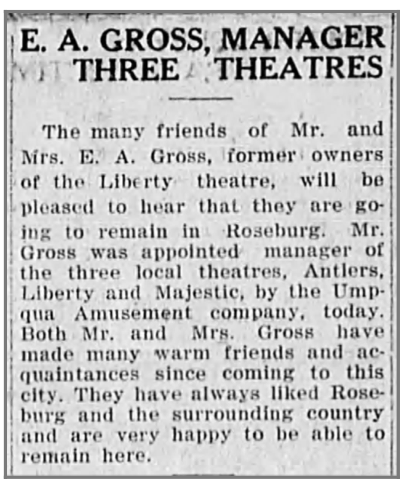 E. A. GROSS, MANAGER THREE THEATRES

The many friends of Mr. and Mrs. E. A. Gross, former owners of the Liberty theatre, will be pleased to hear that they are going to remain in Roseburg. Mr. Gross was appointed manager of the three local theatres, Antlers, Liberty and Majestic, by the Umpqua Amusement company, today. Both Mr. and Mrs. Gross have made many warm friends and acquaintances since coming to this city. They have always liked Roseburg and the surrounding country and are very happy to be able to remain here.